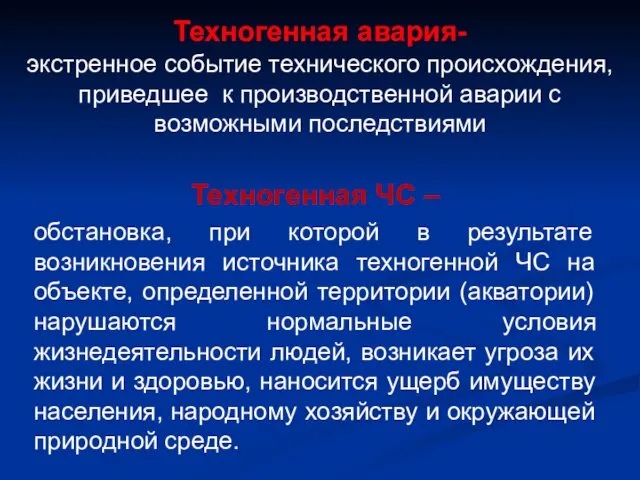 Техногенная авария-
экстренное событие технического происхождения, приведшее к производственной аварии с возможными последствиями

Техногенная ЧС –
обстановка, при которой в результате возникновения источника техногенной ЧС на объекте, определенной территории (акватории) нарушаются нормальные условия жизнедеятельности людей, возникает угроза их жизни и здоровью, наносится ущерб имуществу населения, народному хозяйству и окружающей природной среде.